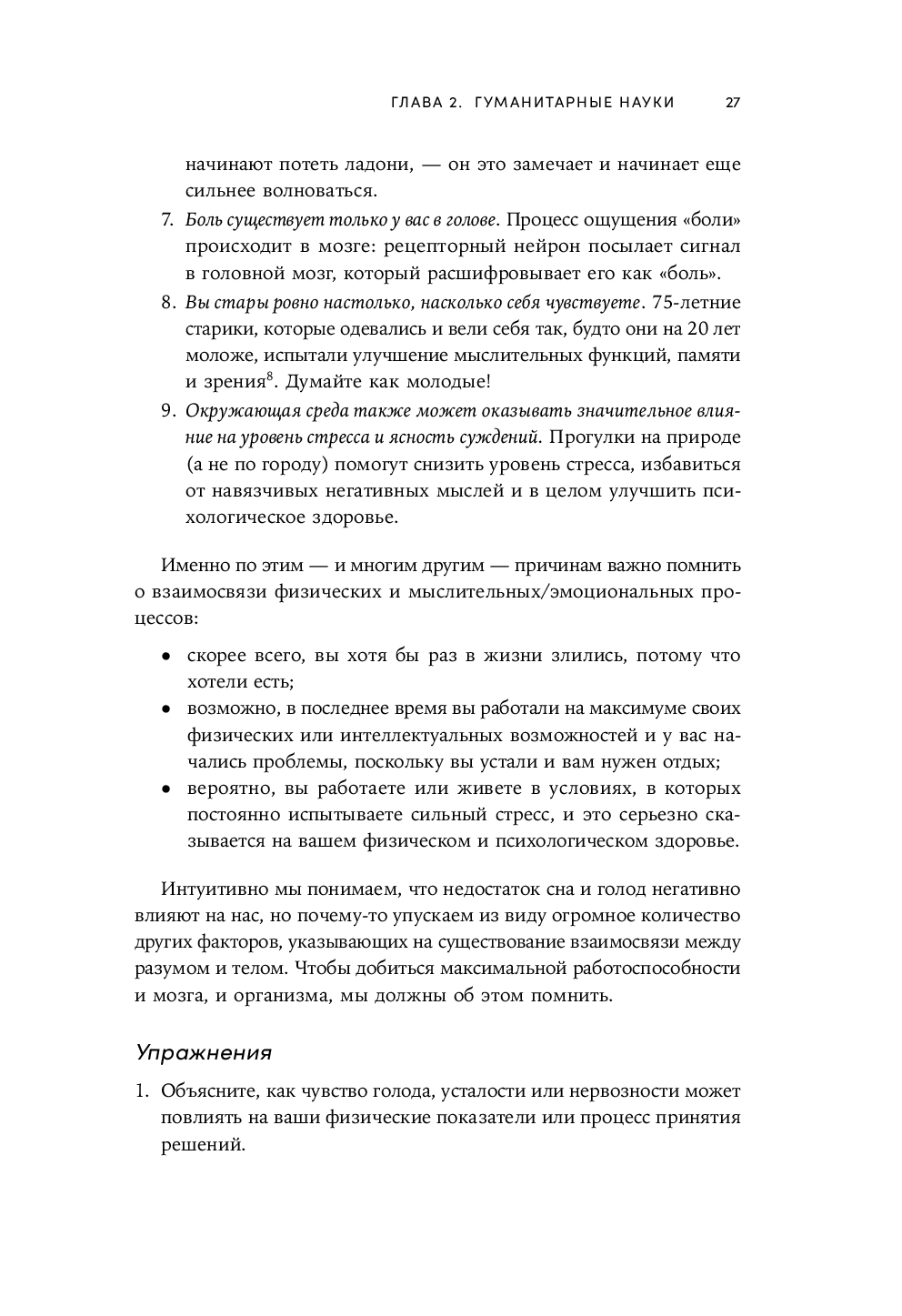 ГЛАВА 2. ГУМАНИТАРНЫЕ НАУКИ 27

начинают потеть ладони, — он это замечает и начинает еще сильнее волноваться.

7. Боль существует только у вас в голове. Процесс ощущения «боли» происходит в мозге: рецепторный нейрон посылает сигнал в головной мозг, который расшифровывает его как «боль».

8. Вы стары ровно настолько, насколько себя чувствуете. 75-летние старики, которые одевались и вели себя так, будто они на 20 лет моложе, испытали улучшение мыслительных функций, памяти и зрения$^8$. Думайте как молодые!

9. Окружающая среда также может оказывать значительное влияние на уровень стресса и ясность суждений. Прогулки на природе (а не по городу) помогут снизить уровень стресса, избавиться от навязчивых негативных мыслей и в целом улучшить психологическое здоровье.

Именно по этим — и многим другим — причинам важно помнить о взаимосвязи физических и мыслительных/эмоциональных процессов:

• скорее всего, вы хотя бы раз в жизни злились, потому что хотели есть;
• возможно, в последнее время вы работали на максимуме своих физических или интеллектуальных возможностей и у вас начались проблемы, поскольку вы устали и вам нужен отдых;
• вероятно, вы работаете или живете в условиях, в которых постоянно испытываете сильный стресс, и это серьезно сказывается на вашем физическом и психологическом здоровье.

Интуитивно мы понимаем, что недостаток сна и голод негативно влияют на нас, но почему-то упускаем из виду огромное количество других факторов, указывающих на существование взаимосвязи между разумом и телом. Чтобы добиться максимальной работоспособности и мозга, и организма, мы должны об этом помнить.

Упражнения

1. Объясните, как чувство голода, усталости или нервозности может повлиять на ваши физические показатели или процесс принятия решений.